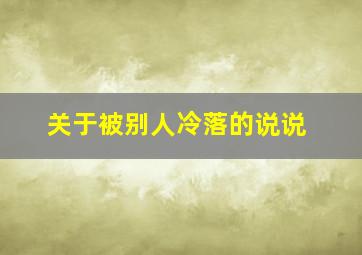 关于被别人冷落的说说